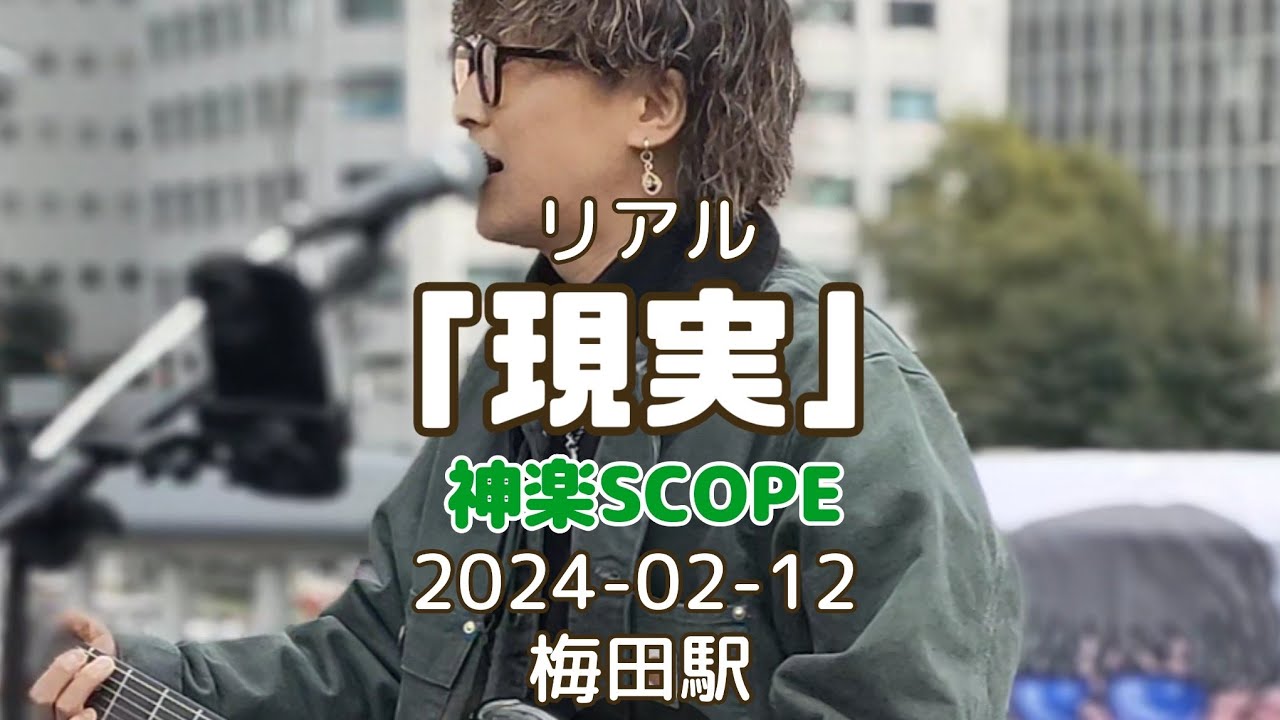 リアル
「現実」
神楽SCOPE
2024-02-12
梅田駅